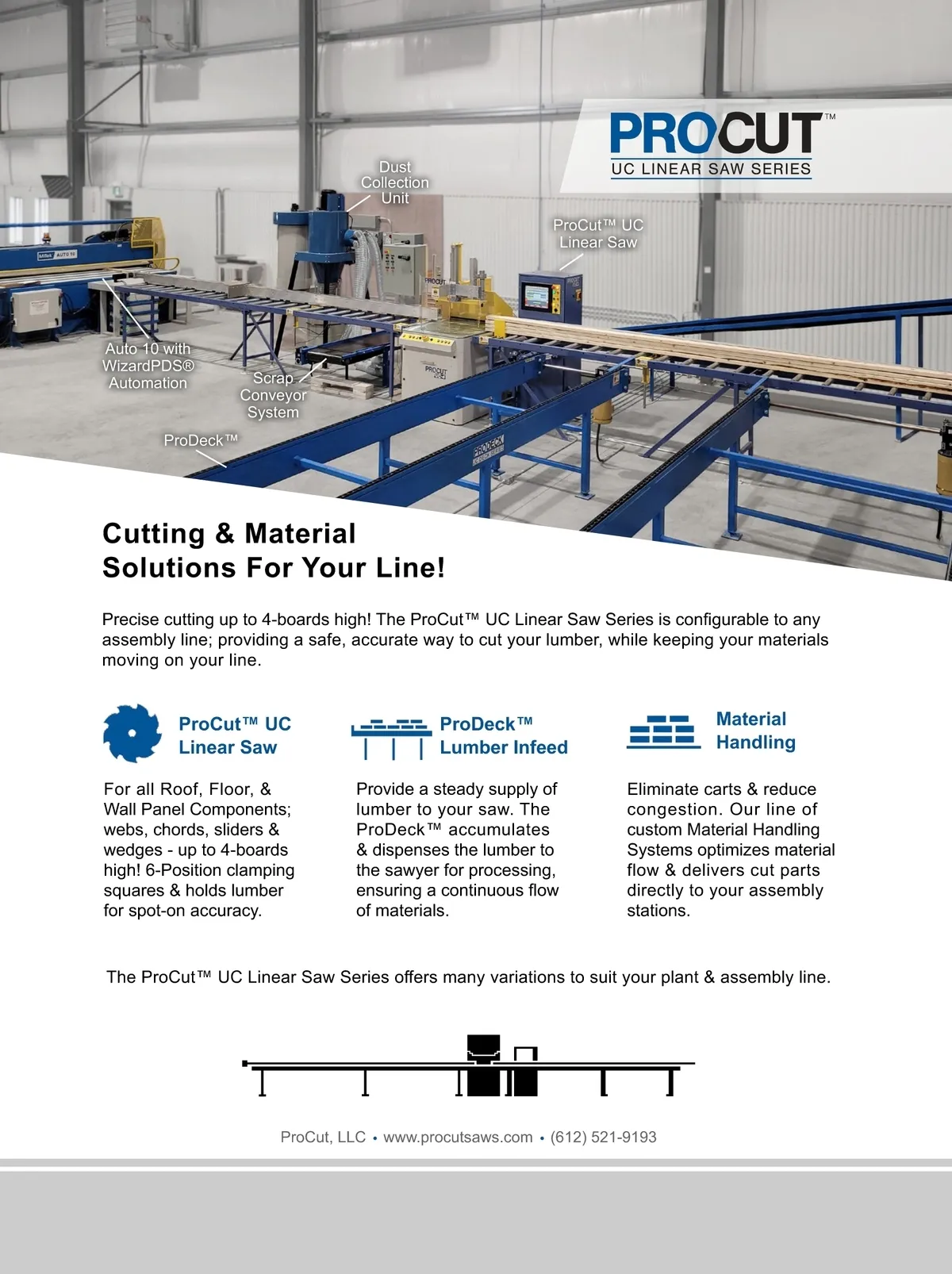 PROCUT™
UC LINEAR SAW SERIES

Dust Collection Unit

ProCut™ UC Linear Saw

Auto 10 with WizardPDS® Automation

Scrap Conveyor System

ProDeck™

Cutting & Material Solutions For Your Line!

Precise cutting up to 4-boards high! The ProCut™ UC Linear Saw Series is configurable to any assembly line; providing a safe, accurate way to cut your lumber, while keeping your materials moving on your line.

ProCut™ UC Linear Saw

For all Roof, Floor, & Wall Panel Components; webs, chords, sliders & wedges - up to 4-boards high! 6-Position clamping squares & holds lumber for spot-on accuracy.

ProDeck™ Lumber Infeed

Provide a steady supply of lumber to your saw. The ProDeck™ accumulates & dispenses the lumber to the sawyer for processing, ensuring a continuous flow of materials.

Material Handling

Eliminate carts & reduce congestion. Our line of custom Material Handling Systems optimizes material flow & delivers cut parts directly to your assembly stations.

The ProCut™ UC Linear Saw Series offers many variations to suit your plant & assembly line.

ProCut, LLC • www.procutsaws.com • (612) 521-9193